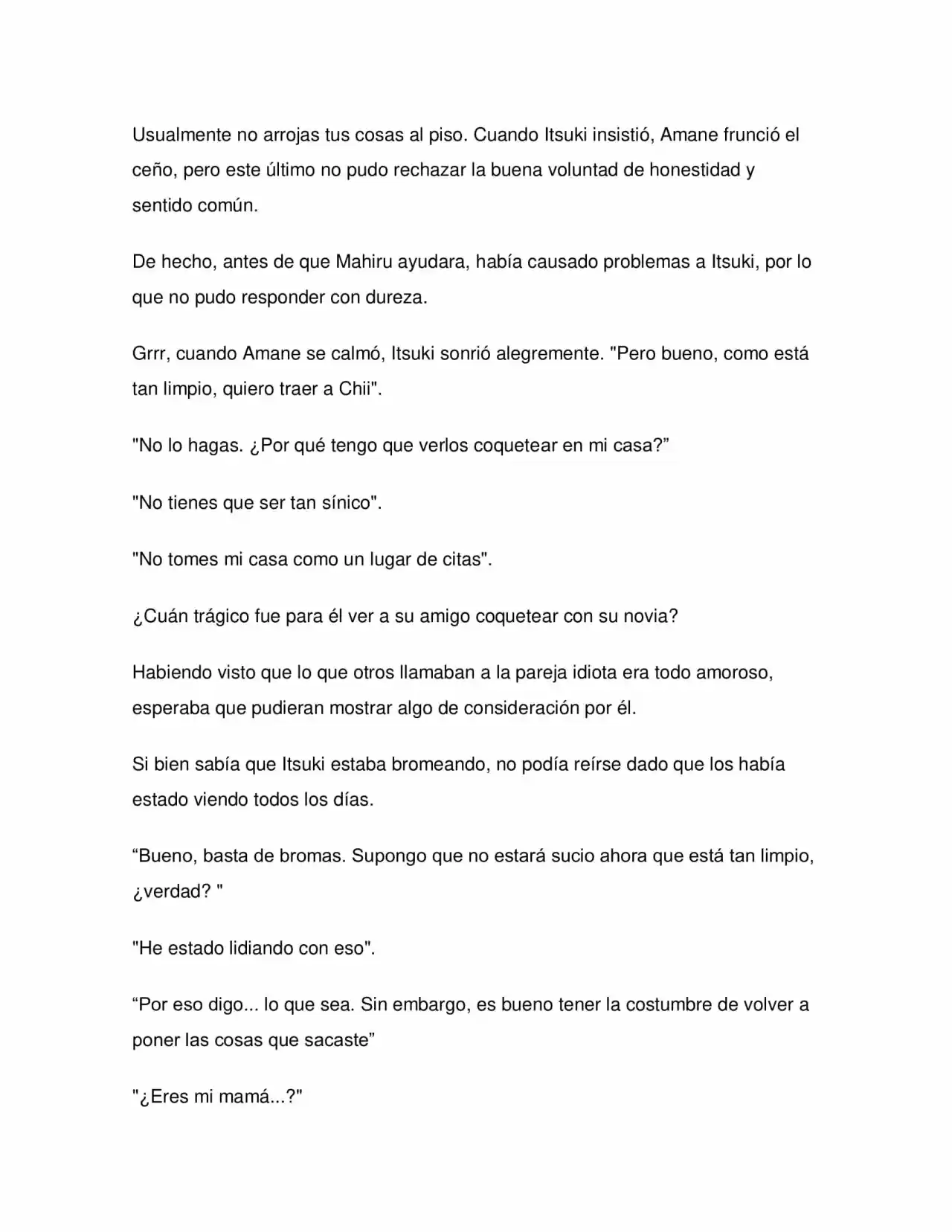 Usualmente no arrojas tus cosas al piso. Cuando Itsuki insistió, Amane frunció el ceño, pero este último no pudo rechazar la buena voluntad de honestidad y sentido común.

De hecho, antes de que Mahiru ayudara, había causado problemas a Itsuki, por lo que no pudo responder con dureza.

Grrr, cuando Amane se calmó, Itsuki sonrió alegremente. "Pero bueno, como está tan limpio, quiero traer a Chii".

"No lo hagas. ¿Por qué tengo que verlos coquetear en mi casa?"

"No tienes que ser tan sínico".

"No tomes mi casa como un lugar de citas".

¿Cuán trágico fue para él ver a su amigo coquetear con su novia?

Habiendo visto que lo que otros llamaban a la pareja idiota era todo amoroso, esperaba que pudieran mostrar algo de consideración por él.

Si bien sabía que Itsuki estaba bromeando, no podía reírse dado que los había estado viendo todos los días.

"Bueno, basta de bromas. Supongo que no estará sucio ahora que está tan limpio, ¿verdad? "

"He estado lidiando con eso".

"Por eso digo... lo que sea. Sin embargo, es bueno tener la costumbre de volver a poner las cosas que sacaste"

"¿Eres mi mamá...?"